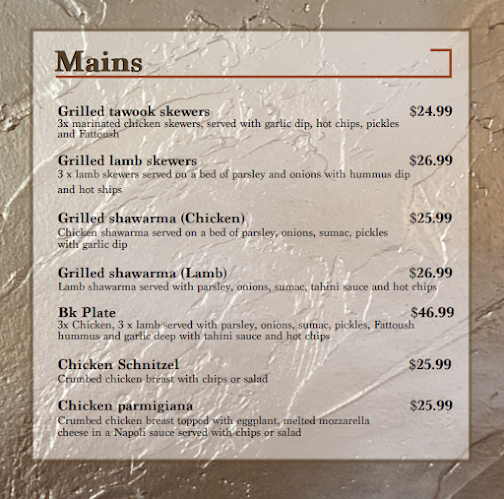 Mains

Grilled tawook skewers $24.99
3x marinated chicken skewers, served with garlic dip, hot chips, pickles and Fattoush

Grilled lamb skewers $26.99
3 x lamb skewers served on a bed of parsley and onions with hummus dip and hot ships

Grilled shawarma (Chicken) $25.99
Chicken shawarma served on a bed of parsley, onions, sumac, pickles with garlic dip

Grilled shawarma (Lamb) $26.99
Lamb shawarma served with parsley, onions, sumac, tahini sauce and hot chips

Bk Plate $46.99
3x Chicken, 3 x lamb served with parsley, onions, sumac, pickles, Fattoush hummus and garlic deep with tahini sauce and hot chips

Chicken Schnitzel $25.99
Crumbed chicken breast with chips or salad

Chicken parmigiana $25.99
Crumbed chicken breast topped with eggplant, melted mozzarella cheese in a Napoli sauce served with chips or salad